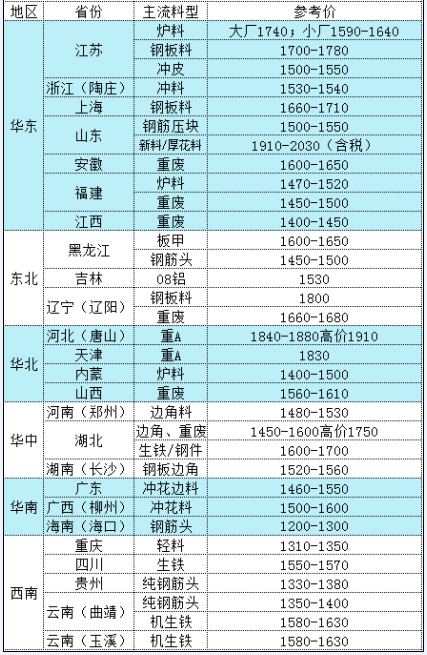 | 地区 | 省份 | 主流料型 | 参考价 |
|---|---|---|---|
| 华东 | 江苏 | 炉料 | 大厂1740；小厂1590-1640 |
| | | 钢板料 | 1700-1780 |
| | | 冲皮 | 1500-1550 |
| | 浙江（陶庄） | 冲料 | 1530-1540 |
| | 上海 | 钢板料 | 1660-1710 |
| | 山东 | 钢筋压块 | 1500-1550 |
| | | 新料/厚花料 | 1910-2030（含税） |
| | 安徽 | 重废 | 1600-1650 |
| | 福建 | 炉料 | 1470-1520 |
| | | 重废 | 1450-1500 |
| | 江西 | 重废 | 1400-1450 |
| 东北 | 黑龙江 | 板甲 | 1600-1650 |
| | | 钢筋头 | 1450-1500 |
| | 吉林 | 08铝 | 1530 |
| | 辽宁（辽阳） | 钢板料 | 1800 |
| | | 重废 | 1660-1680 |
| 华北 | 河北（唐山） | 重A | 1840-1880高价1910 |
| | 天津 | 重A | 1830 |
| | 内蒙 | 炉料 | 1400-1500 |
| | 山西 | 重废 | 1560-1610 |
| 华中 | 河南（郑州） | 边角料 | 1480-1530 |
| | 湖北 | 边角、重废 | 1450-1600高价1750 |
| | | 生铁/钢件 | 1600-1700 |
| | 湖南（长沙） | 钢板边角 | 1520-1560 |
| 华南 | 广东 | 冲花边料 | 1460-1550 |
| | 广西（柳州） | 冲花料 | 1500-1600 |
| | 海南（海口） | 钢筋头 | 1200-1300 |
| 西南 | 重庆 | 轻料 | 1310-1350 |
| | 四川 | 生铁 | 1550-1570 |
| | 贵州 | 纯钢筋头 | 1330-1380 |
| | 云南（曲靖） | 纯钢筋头 | 1350-1400 |
| | | 机生铁 | 1580-1630 |
| | 云南（玉溪） | 机生铁 | 1580-1630 |